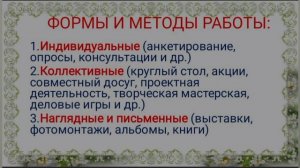 ФОРМЫ И МЕТОДЫ РАБОТЫ:

1.Индивидуальные (анкетирование, опросы, консультации и др.)

2.Коллективные (круглый стол, акции, совместный досуг, проектная деятельность, творческая мастерская, деловые игры и др.)

3.Наглядные и письменные (выставки, фотомонтажи, альбомы, книги)